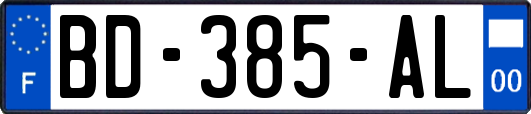 F
BD-385-AL
00